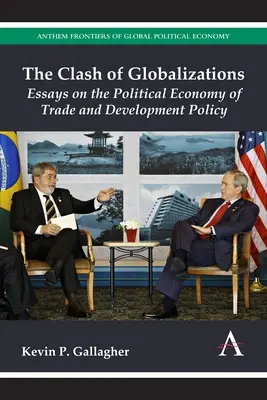 ANTHEM FRONTIERS OF GLOBAL POLITICAL ECONOMY

The Clash of Globalizations

Essays on the Political Economy of Trade and Development Policy

Kevin P. Gallagher

A